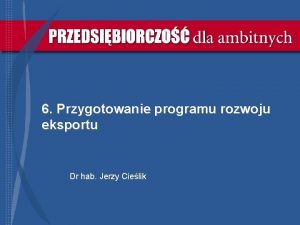 PRZEDSIĘBIORCZOŚĆ dla ambitnych

6. Przygotowanie programu rozwoju eksportu

Dr hab. Jerzy Cieślik